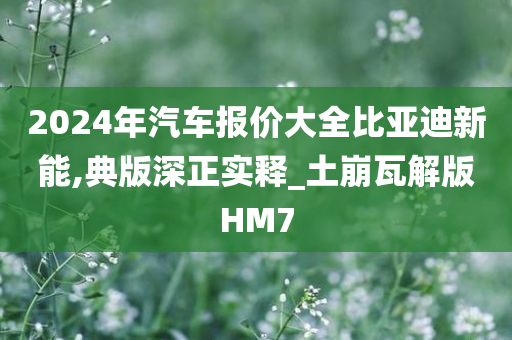 2024年汽车报价大全比亚迪新能,典版深正实释_土崩瓦解版HM7